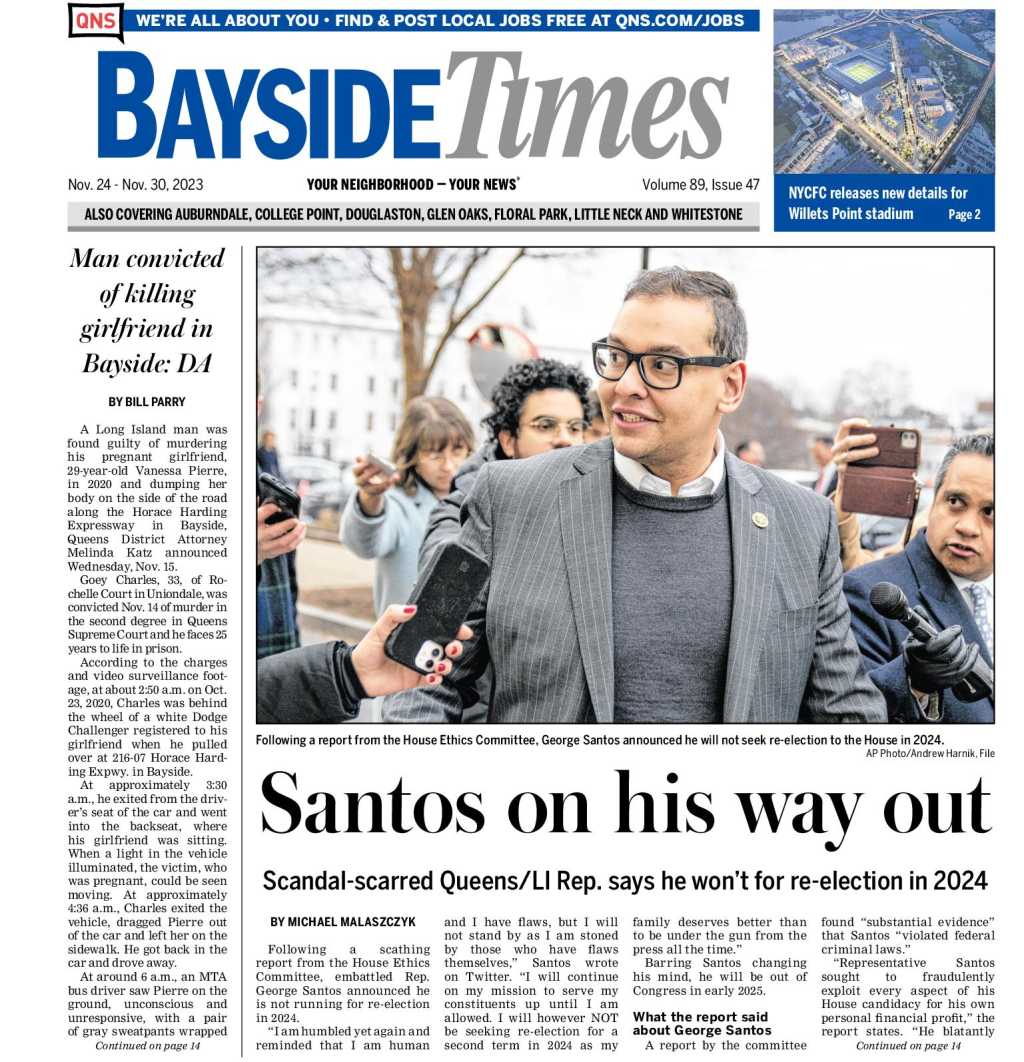 QNS WE'RE ALL ABOUT YOU • FIND & POST LOCAL JOBS FREE AT QNS.COM/JOBS

BAYSIDE Times

Nov. 24 - Nov. 30, 2023 YOUR NEIGHBORHOOD — YOUR NEWS® Volume 89, Issue 47

ALSO COVERING AUBURNDALE, COLLEGE POINT, DOUGLASTON, GLEN OAKS, FLORAL PARK, LITTLE NECK AND WHITESTONE

NYCFC releases new details for Willets Point stadium Page 2

Man convicted of killing girlfriend in Bayside: DA

BY BILL PARRY

A Long Island man was found guilty of murdering his pregnant girlfriend, 29-year-old Vanessa Pierre, in 2020 and dumping her body on the side of the road along the Horace Harding Expressway in Bayside, Queens District Attorney Melinda Katz announced Wednesday, Nov. 15.

Goey Charles, 33, of Rochelle Court in Uniondale, was convicted Nov. 14 of murder in the second degree in Queens Supreme Court and he faces 25 years to life in prison.

According to the charges and video surveillance footage, at about 2:50 a.m. on Oct. 23, 2020, Charles was behind the wheel of a white Dodge Challenger registered to his girlfriend when he pulled over at 216-07 Horace Harding Expwy. in Bayside.

At approximately 3:30 a.m., he exited from the driver's seat of the car and went into the backseat, where his girlfriend was sitting. When a light in the vehicle illuminated, the victim, who was pregnant, could be seen moving. At approximately 4:36 a.m., Charles exited the vehicle, dragged Pierre out of the car and left her on the sidewalk. He got back in the car and drove away.

At around 6 a.m., an MTA bus driver saw Pierre on the ground, unconscious and unresponsive, with a pair of gray sweatpants wrapped

Continued on page 14

Following a report from the House Ethics Committee, George Santos announced he will not seek re-election to the House in 2024.

AP Photo/Andrew Harnik, File

Santos on his way out

Scandal-scarred Queens/LI Rep. says he won't for re-election in 2024

BY MICHAEL MALASZCZYK

Following a scathing report from the House Ethics Committee, embattled Rep. George Santos announced he is not running for re-election in 2024.

"I am humbled yet again and reminded that I am human and I have flaws, but I will not stand by as I am stoned by those who have flaws themselves," Santos wrote on Twitter. "I will continue on my mission to serve my constituents up until I am allowed. I will however NOT be seeking re-election for a second term in 2024 as my family deserves better than to be under the gun from the press all the time."

Barring Santos changing his mind, he will be out of Congress in early 2025.

What the report said about George Santos

A report by the committee found "substantial evidence" that Santos "violated federal criminal laws."

"Representative Santos sought to fraudulently exploit every aspect of his House candidacy for his own personal financial profit," the report states. "He blatantly

Continued on page 14